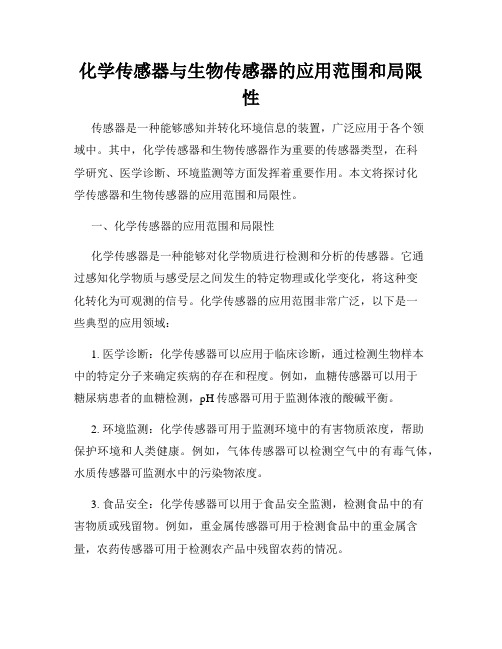 化学传感器与生物传感器的应用范围和局限性

传感器是一种能够感知并转化环境信息的装置，广泛应用于各个领域中。其中，化学传感器和生物传感器作为重要的传感器类型，在科学研究、医学诊断、环境监测等方面发挥着重要作用。本文将探讨化学传感器和生物传感器的应用范围和局限性。

一、化学传感器的应用范围和局限性

化学传感器是一种能够对化学物质进行检测和分析的传感器。它通过感知化学物质与感受层之间发生的特定物理或化学变化，将这种变化转化为可观测的信号。化学传感器的应用范围非常广泛，以下是一些典型的应用领域：

1. 医学诊断：化学传感器可以应用于临床诊断，通过检测生物样本中的特定分子来确定疾病的存在和程度。例如，血糖传感器可以用于糖尿病患者的血糖检测，pH 传感器可用于监测体液的酸碱平衡。

2. 环境监测：化学传感器可用于监测环境中的有害物质浓度，帮助保护环境和人类健康。例如，气体传感器可以检测空气中的有毒气体，水质传感器可监测水中的污染物浓度。

3. 食品安全：化学传感器可以用于食品安全监测，检测食品中的有害物质或残留物。例如，重金属传感器可用于检测食品中的重金属含量，农药传感器可用于检测农产品中残留农药的情况。